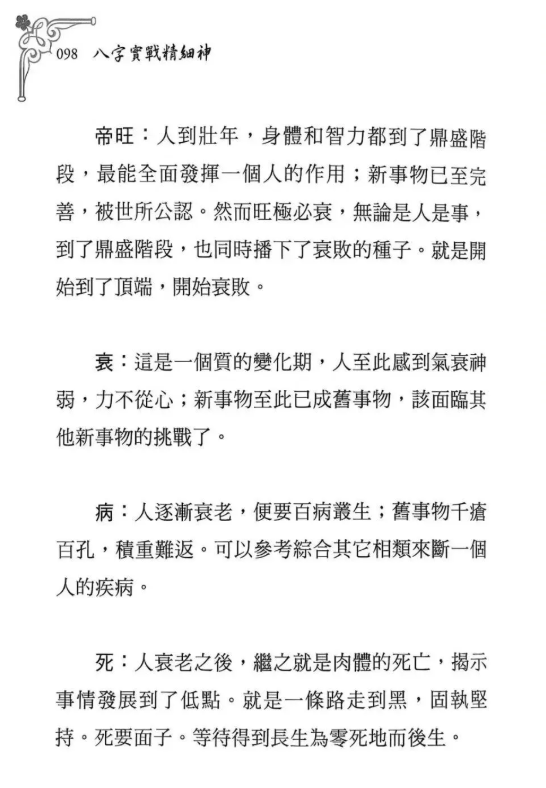 098 八字實戰精細神

帝旺：人到壯年，身體和智力都到了鼎盛階段，最能全面發揮一個人的作用；新事物已至完善，被世所公認。然而旺極必衰，無論是人是事，到了鼎盛階段，也同時播下了衰敗的種子。就是開始到了頂端，開始衰敗。

衰：這是一個質的變化期，人至此感到氣衰神弱，力不從心；新事物至此已成舊事物，該面臨其他新事物的挑戰了。

病：人逐漸衰老，便要百病叢生；舊事物千瘡百孔，積重難返。可以參考綜合其它相類來斷一個人的疾病。

死：人衰老之後，繼之就是肉體的死亡，揭示事情發展到了低點。就是一條路走到黑，固執堅持。死要面子。等待得到長生為零死地而後生。